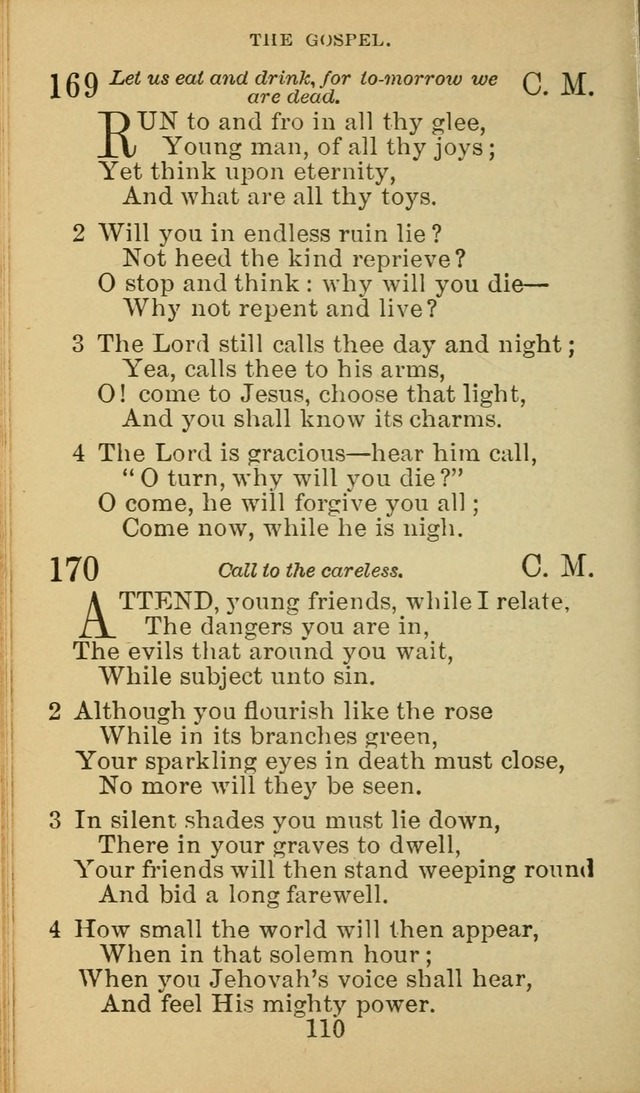 THE GOSPEL.

169 Let us eat and drink, for to-morrow we are dead. C. M.

RUN to and fro in all thy glee,
Young man, of all thy joys;
Yet think upon eternity,
And what are all thy toys.

2 Will you in endless ruin lie?
Not heed the kind reprieve?
O stop and think: why will you die—
Why not repent and live?

3 The Lord still calls thee day and night;
Yea, calls thee to his arms,
O! come to Jesus, choose that light,
And you shall know its charms.

4 The Lord is gracious—hear him call,
"O turn, why will you die?"
O come, he will forgive you all;
Come now, while he is nigh.

170 Call to the careless. C. M.

ATTEND, young friends, while I relate,
The dangers you are in,
The evils that around you wait,
While subject unto sin.

2 Although you flourish like the rose
While in its branches green,
Your sparkling eyes in death must close,
No more will they be seen.

3 In silent shades you must lie down,
There in your graves to dwell,
Your friends will then stand weeping round
And bid a long farewell.

4 How small the world will then appear,
When in that solemn hour;
When you Jehovah's voice shall hear,
And feel His mighty power.

110